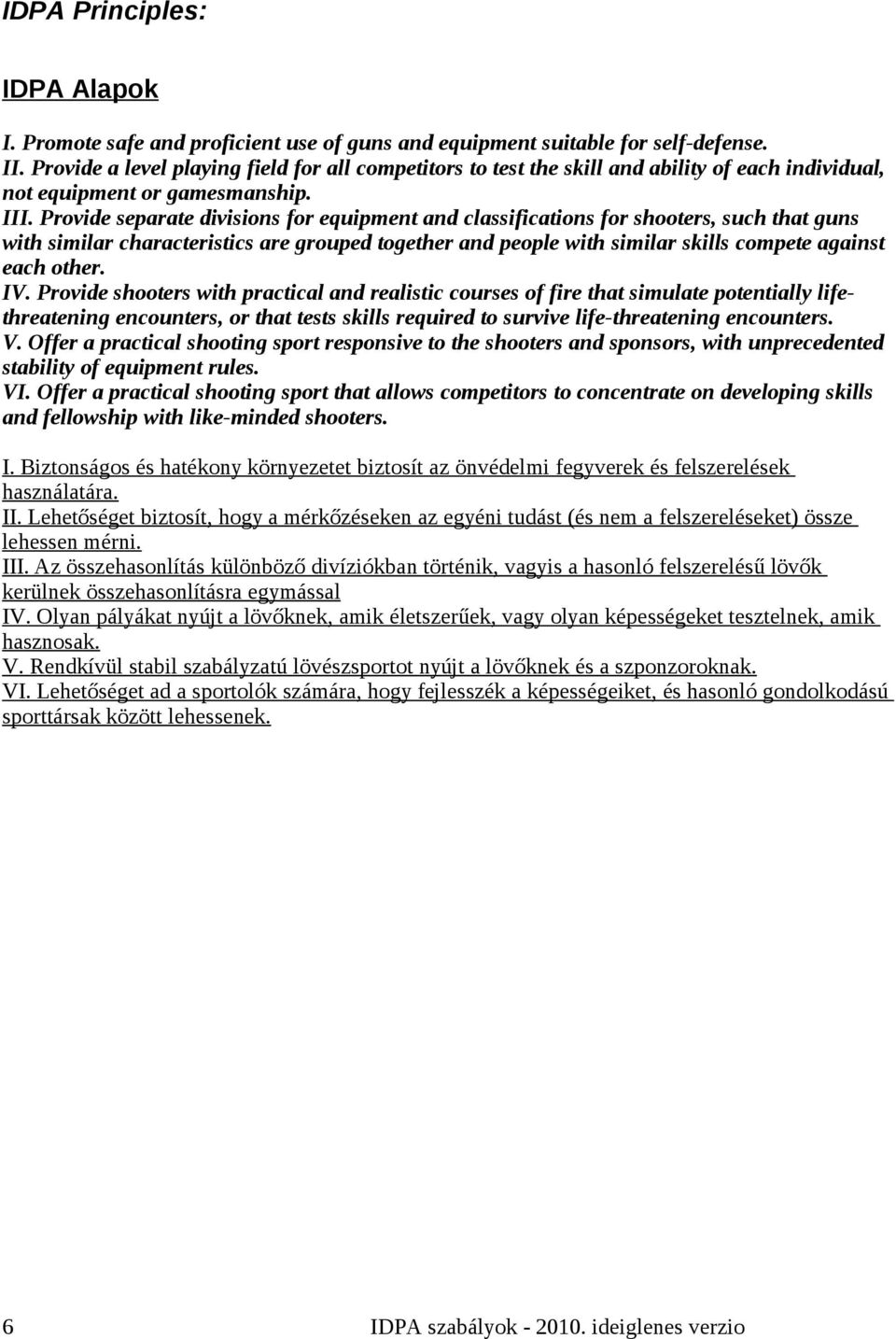 IDPA Principles:

IDPA Alapok

I. Promote safe and proficient use of guns and equipment suitable for self-defense.
II. Provide a level playing field for all competitors to test the skill and ability of each individual, not equipment or gamesmanship.
III. Provide separate divisions for equipment and classifications for shooters, such that guns with similar characteristics are grouped together and people with similar skills compete against each other.
IV. Provide shooters with practical and realistic courses of fire that simulate potentially life-threatening encounters, or that tests skills required to survive life-threatening encounters.
V. Offer a practical shooting sport responsive to the shooters and sponsors, with unprecedented stability of equipment rules.
VI. Offer a practical shooting sport that allows competitors to concentrate on developing skills and fellowship with like-minded shooters.

I. Biztonságos és hatékony környezetet biztosít az önvédelmi fegyverek és felszerelések használatára.
II. Lehetőséget biztosít, hogy a mérkőzéseken az egyéni tudást (és nem a felszereléseket) össze lehessen mérni.
III. Az összehasonlítás különböző divíziókban történik, vagyis a hasonló felszerelésű lövők kerülnek összehasonlításra egymással
IV. Olyan pályákat nyújt a lövőknek, amik életszerűek, vagy olyan képességeket tesztelnek, amik hasznosak.
V. Rendkívül stabil szabályzatú lövészsportot nyújt a lövőknek és a szponzoroknak.
VI. Lehetőséget ad a sportolók számára, hogy fejlesszék a képességeiket, és hasonló gondolkodású sporttársak között lehessenek.

6 IDPA szabályok - 2010. ideiglenes verzio